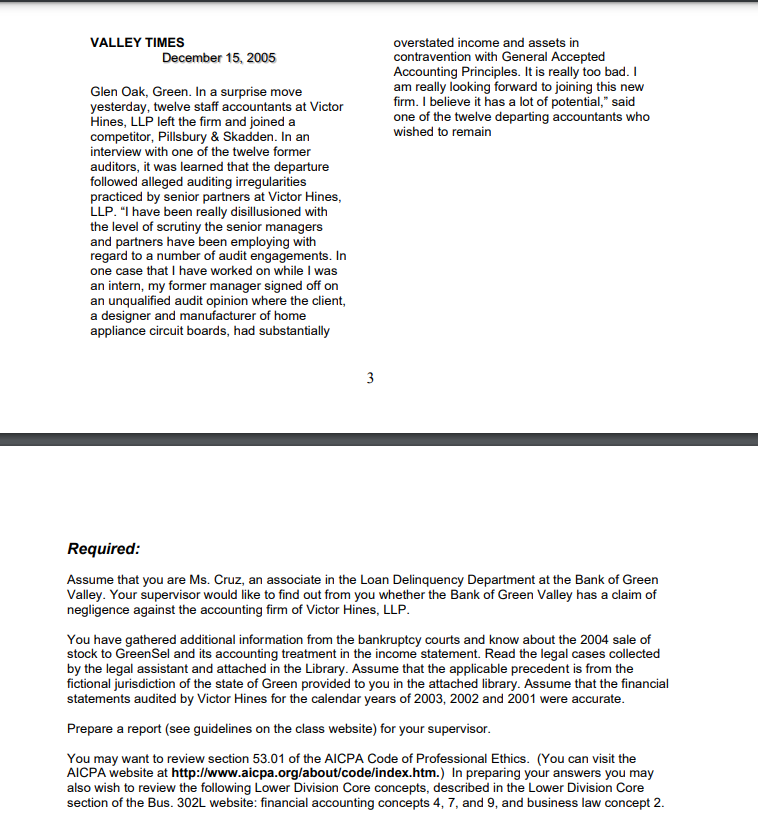 VALLEY TIMES
December 15, 2005

Glen Oak, Green. In a surprise move yesterday, twelve staff accountants at Victor Hines, LLP left the firm and joined a competitor, Pillsbury & Skadden. In an interview with one of the twelve former auditors, it was learned that the departure followed alleged auditing irregularities practiced by senior partners at Victor Hines, LLP. "I have been really disillusioned with the level of scrutiny the senior managers and partners have been employing with regard to a number of audit engagements. In one case that I have worked on while I was an intern, my former manager signed off on an unqualified audit opinion where the client, a designer and manufacturer of home appliance circuit boards, had substantially overstated income and assets in contravention with General Accepted Accounting Principles. It is really too bad. I am really looking forward to joining this new firm. I believe it has a lot of potential," said one of the twelve departing accountants who wished to remain

3

Required:

Assume that you are Ms. Cruz, an associate in the Loan Delinquency Department at the Bank of Green Valley. Your supervisor would like to find out from you whether the Bank of Green Valley has a claim of negligence against the accounting firm of Victor Hines, LLP.

You have gathered additional information from the bankruptcy courts and know about the 2004 sale of stock to GreenSel and its accounting treatment in the income statement. Read the legal cases collected by the legal assistant and attached in the Library. Assume that the applicable precedent is from the fictional jurisdiction of the state of Green provided to you in the attached library. Assume that the financial statements audited by Victor Hines for the calendar years of 2003, 2002 and 2001 were accurate.

Prepare a report (see guidelines on the class website) for your supervisor.

You may want to review section 53.01 of the AICPA Code of Professional Ethics. (You can visit the AICPA website at http://www.aicpa.org/about/code/index.htm.) In preparing your answers you may also wish to review the following Lower Division Core concepts, described in the Lower Division Core section of the Bus. 302L website: financial accounting concepts 4, 7, and 9, and business law concept 2.